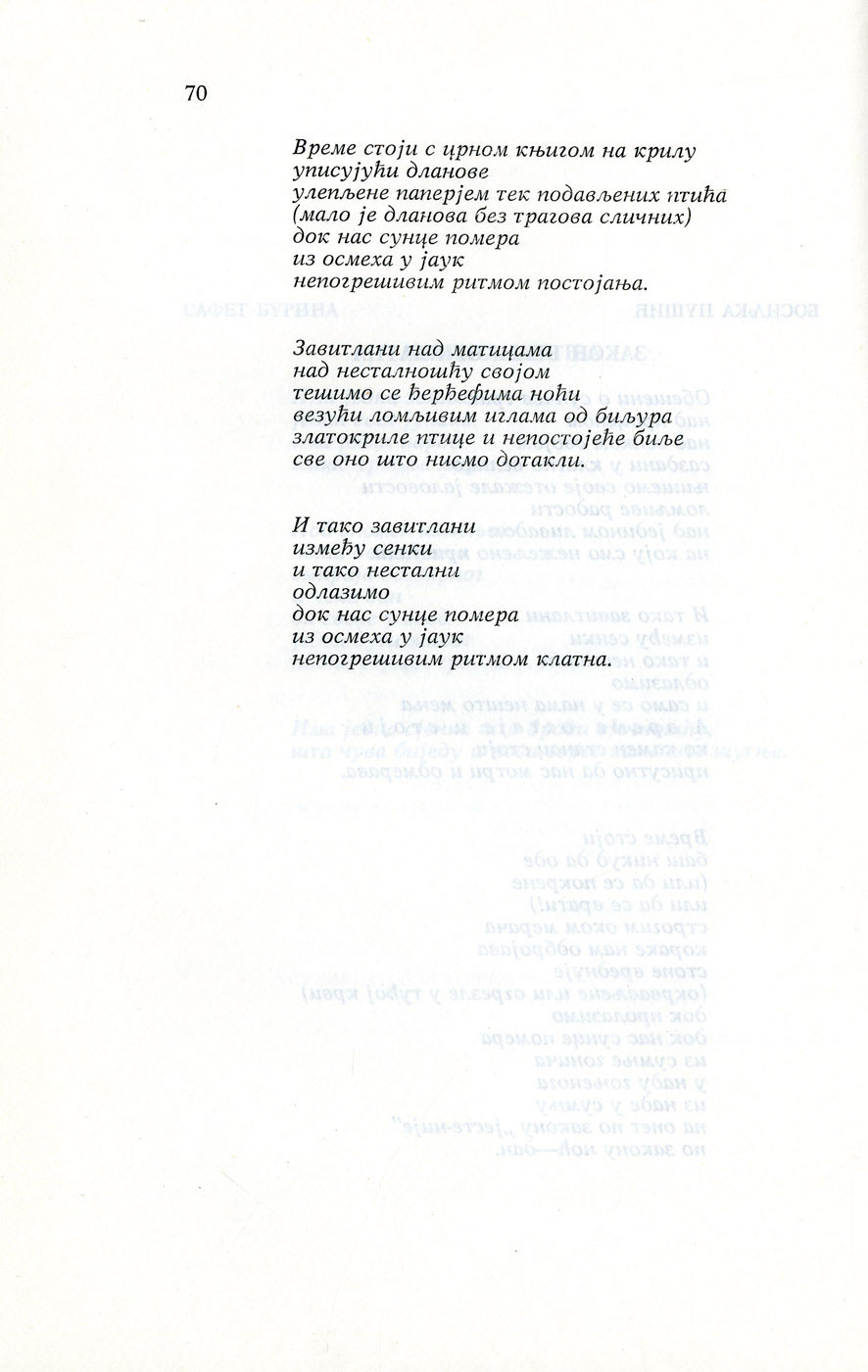 70

Време стоји с црном књигом на крилу
уписујући дланове
улепљене паперјем тек подављених птића
(мало је дланова без трагова сличних)
док нас сунце помера
из осмеха у јаук
непогрешивим ритмом постојања.

Завитлани над матицама
над несталношћу својом
тешимо се ђерђефима ноћи
везући ломљивим иглама од биљура
златокриле птице и непостојеће биље
све оно што нисмо дотакли.

И тако завитлани
између сенки
и тако нестални
одлазимо
док нас сунце помера
из осмеха у јаук
непогрешивим ритмом клатна.